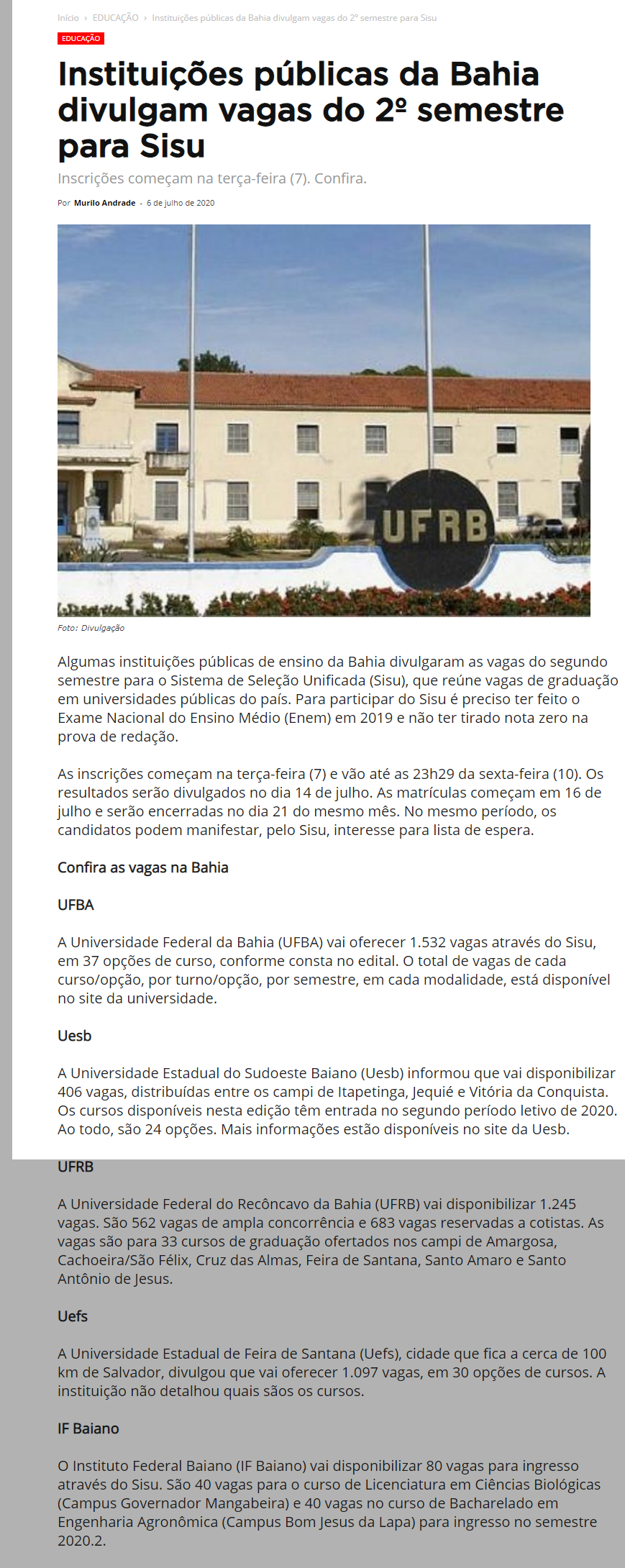 Início › EDUCAÇÃO › Instituições públicas da Bahia divulgam vagas do 2º semestre para Sisu

EDUCAÇÃO

Instituições públicas da Bahia divulgam vagas do 2º semestre para Sisu

Inscrições começam na terça-feira (7). Confira.

Por Murilo Andrade - 6 de julho de 2020

UFRB

Foto: Divulgação

Algumas instituições públicas de ensino da Bahia divulgaram as vagas do segundo semestre para o Sistema de Seleção Unificada (Sisu), que reúne vagas de graduação em universidades públicas do país. Para participar do Sisu é preciso ter feito o Exame Nacional do Ensino Médio (Enem) em 2019 e não ter tirado nota zero na prova de redação.

As inscrições começam na terça-feira (7) e vão até as 23h29 da sexta-feira (10). Os resultados serão divulgados no dia 14 de julho. As matrículas começam em 16 de julho e serão encerradas no dia 21 do mesmo mês. No mesmo período, os candidatos podem manifestar, pelo Sisu, interesse para lista de espera.

Confira as vagas na Bahia

UFBA

A Universidade Federal da Bahia (UFBA) vai oferecer 1.532 vagas através do Sisu, em 37 opções de curso, conforme consta no edital. O total de vagas de cada curso/opção, por turno/opção, por semestre, em cada modalidade, está disponível no site da universidade.

Uesb

A Universidade Estadual do Sudoeste Baiano (Uesb) informou que vai disponibilizar 406 vagas, distribuídas entre os campi de Itapetinga, Jequié e Vitória da Conquista. Os cursos disponíveis nesta edição têm entrada no segundo período letivo de 2020. Ao todo, são 24 opções. Mais informações estão disponíveis no site da Uesb.

UFRB

A Universidade Federal do Recôncavo da Bahia (UFRB) vai disponibilizar 1.245 vagas. São 562 vagas de ampla concorrência e 683 vagas reservadas a cotistas. As vagas são para 33 cursos de graduação ofertados nos campi de Amargosa, Cachoeira/São Félix, Cruz das Almas, Feira de Santana, Santo Amaro e Santo Antônio de Jesus.

Uefs

A Universidade Estadual de Feira de Santana (Uefs), cidade que fica a cerca de 100 km de Salvador, divulgou que vai oferecer 1.097 vagas, em 30 opções de cursos. A instituição não detalhou quais sãos os cursos.

IF Baiano

O Instituto Federal Baiano (IF Baiano) vai disponibilizar 80 vagas para ingresso através do Sisu. São 40 vagas para o curso de Licenciatura em Ciências Biológicas (Campus Governador Mangabeira) e 40 vagas no curso de Bacharelado em Engenharia Agronômica (Campus Bom Jesus da Lapa) para ingresso no semestre 2020.2.